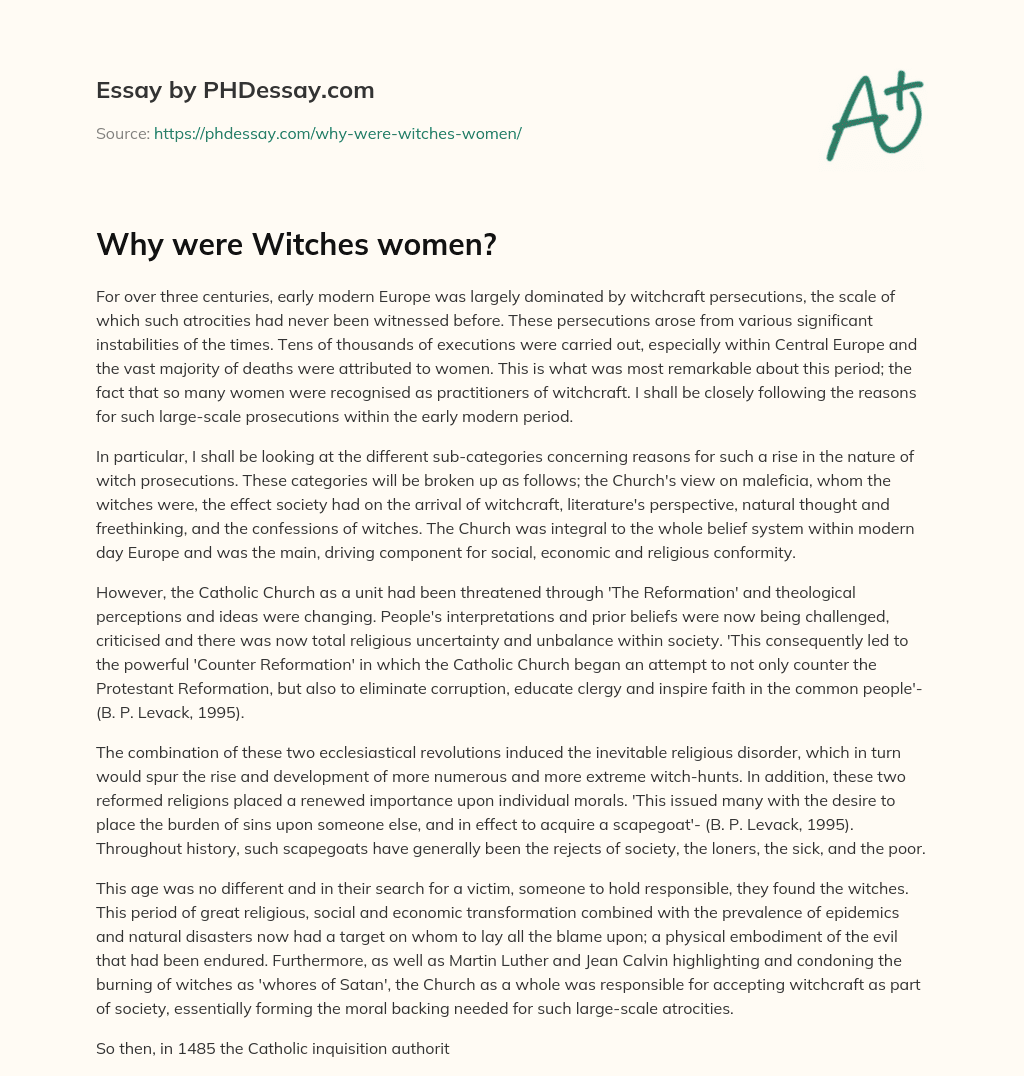 Essay by PHDessay.com

Source: https://phdessay.com/why-were-witches-women/

A+

Why were Witches women?

For over three centuries, early modern Europe was largely dominated by witchcraft persecutions, the scale of which such atrocities had never been witnessed before. These persecutions arose from various significant instabilities of the times. Tens of thousands of executions were carried out, especially within Central Europe and the vast majority of deaths were attributed to women. This is what was most remarkable about this period; the fact that so many women were recognised as practitioners of witchcraft. I shall be closely following the reasons for such large-scale prosecutions within the early modern period.

In particular, I shall be looking at the different sub-categories concerning reasons for such a rise in the nature of witch prosecutions. These categories will be broken up as follows; the Church's view on maleficia, whom the witches were, the effect society had on the arrival of witchcraft, literature's perspective, natural thought and freethinking, and the confessions of witches. The Church was integral to the whole belief system within modern day Europe and was the main, driving component for social, economic and religious conformity.

However, the Catholic Church as a unit had been threatened through 'The Reformation' and theological perceptions and ideas were changing. People's interpretations and prior beliefs were now being challenged, criticised and there was now total religious uncertainty and unbalance within society. 'This consequently led to the powerful 'Counter Reformation' in which the Catholic Church began an attempt to not only counter the Protestant Reformation, but also to eliminate corruption, educate clergy and inspire faith in the common people'- (B. P. Levack, 1995).

The combination of these two ecclesiastical revolutions induced the inevitable religious disorder, which in turn would spur the rise and development of more numerous and more extreme witch-hunts. In addition, these two reformed religions placed a renewed importance upon individual morals. 'This issued many with the desire to place the burden of sins upon someone else, and in effect to acquire a scapegoat'- (B. P. Levack, 1995). Throughout history, such scapegoats have generally been the rejects of society, the loners, the sick, and the poor.

This age was no different and in their search for a victim, someone to hold responsible, they found the witches. This period of great religious, social and economic transformation combined with the prevalence of epidemics and natural disasters now had a target on whom to lay all the blame upon; a physical embodiment of the evil that had been endured. Furthermore, as well as Martin Luther and Jean Calvin highlighting and condoning the burning of witches as 'whores of Satan', the Church as a whole was responsible for accepting witchcraft as part of society, essentially forming the moral backing needed for such large-scale atrocities.

So then, in 1485 the Catholic inquisition authorit